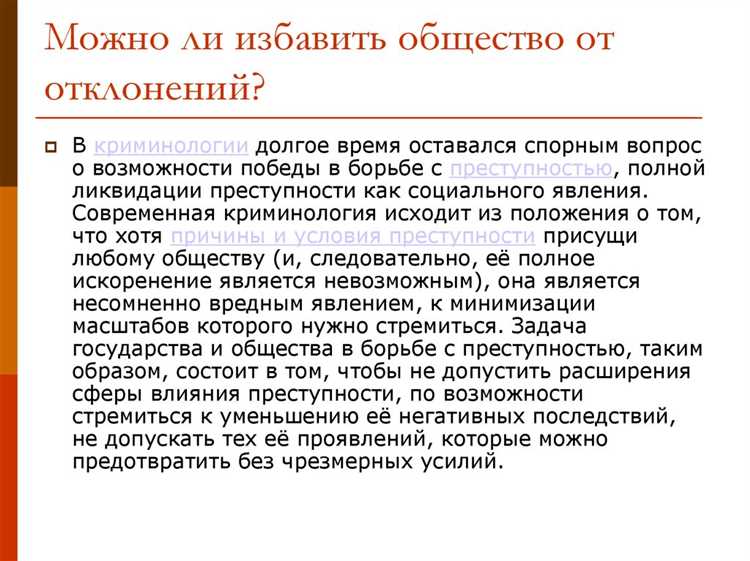 Можно ли избавить общество от отклонений?

В криминологии долгое время оставался спорным вопрос о возможности победы в борьбе с преступностью, полной ликвидации преступности как социального явления. Современная криминология исходит из положения о том, что хотя причины и условия преступности присущи любому обществу (и, следовательно, её полное искоренение является невозможным), она является несомненно вредным явлением, к минимизации масштабов которого нужно стремиться. Задача государства и общества в борьбе с преступностью, таким образом, состоит в том, чтобы не допустить расширения сферы влияния преступности, по возможности стремиться к уменьшению её негативных последствий, не допускать тех её проявлений, которые можно предотвратить без чрезмерных усилий.